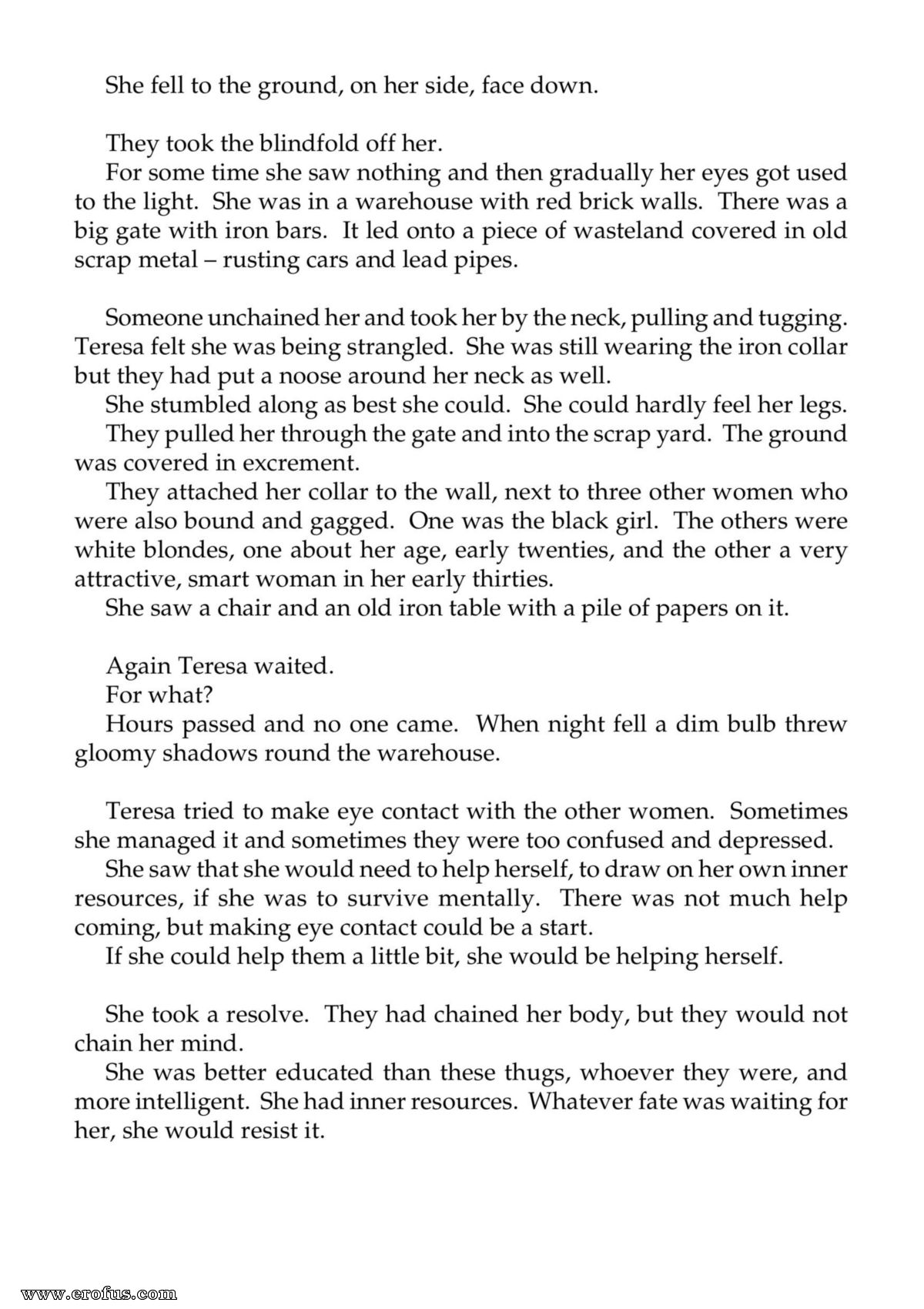 She fell to the ground, on her side, face down.

They took the blindfold off her.

For some time she saw nothing and then gradually her eyes got used to the light. She was in a warehouse with red brick walls. There was a big gate with iron bars. It led onto a piece of wasteland covered in old scrap metal – rusting cars and lead pipes.

Someone unchained her and took her by the neck, pulling and tugging. Teresa felt she was being strangled. She was still wearing the iron collar but they had put a noose around her neck as well.

She stumbled along as best she could. She could hardly feel her legs.

They pulled her through the gate and into the scrap yard. The ground was covered in excrement.

They attached her collar to the wall, next to three other women who were also bound and gagged. One was the black girl. The others were white blondes, one about her age, early twenties, and the other a very attractive, smart woman in her early thirties.

She saw a chair and an old iron table with a pile of papers on it.

Again Teresa waited.

For what?

Hours passed and no one came. When night fell a dim bulb threw gloomy shadows round the warehouse.

Teresa tried to make eye contact with the other women. Sometimes she managed it and sometimes they were too confused and depressed.

She saw that she would need to help herself, to draw on her own inner resources, if she was to survive mentally. There was not much help coming, but making eye contact could be a start.

If she could help them a little bit, she would be helping herself.

She took a resolve. They had chained her body, but they would not chain her mind.

She was better educated than these thugs, whoever they were, and more intelligent. She had inner resources. Whatever fate was waiting for her, she would resist it.

www.erofus.com